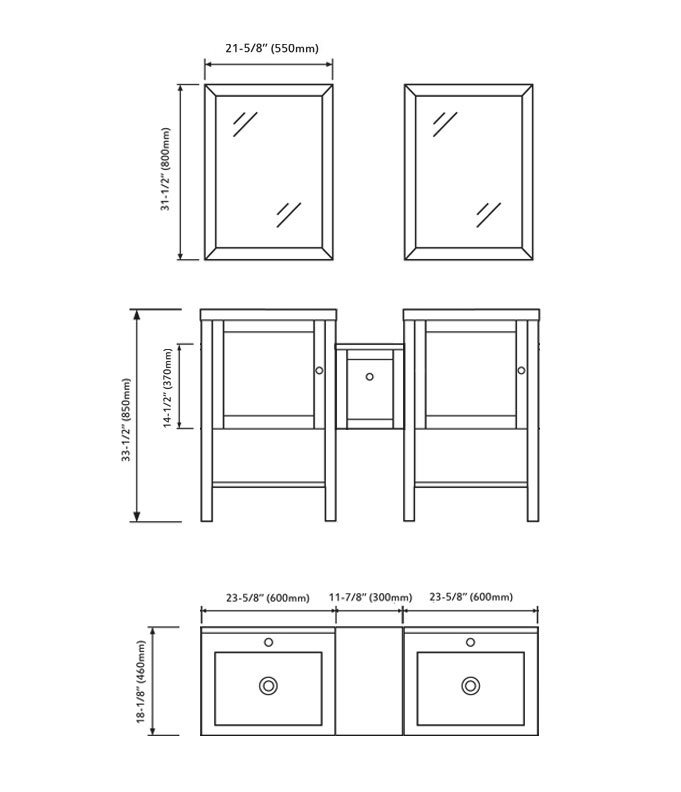 21-5/8" (550mm)

31-1/2" (800mm)

33-1/2" (850mm)

14-1/2" (370mm)

23-5/8" (600mm)

11-7/8" (300mm)

23-5/8" (600mm)

18-1/8" (460mm)